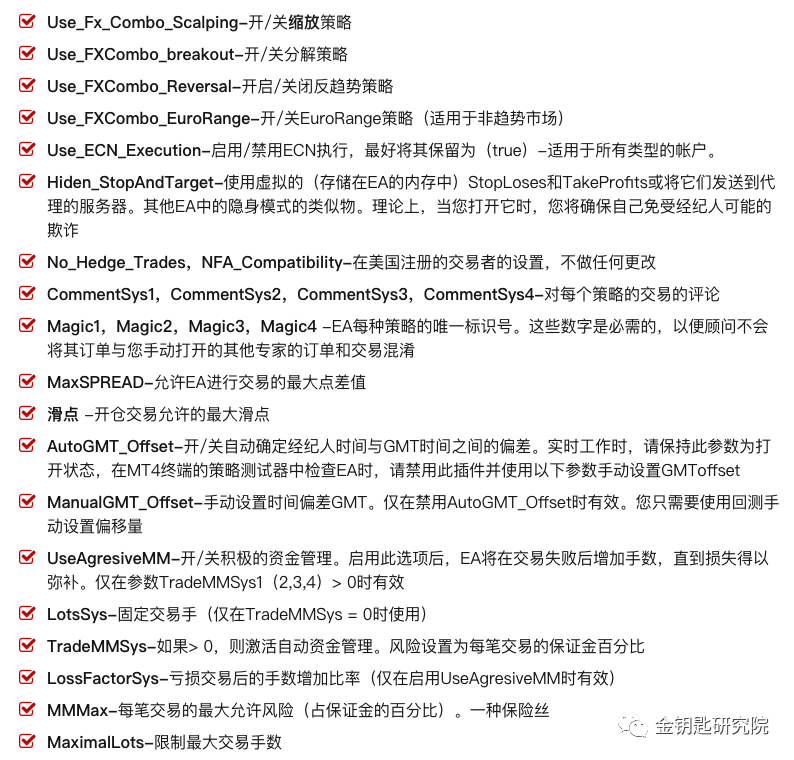 Use_Fx_Combo_Scalping–开/关缩放策略

Use_FXCombo_breakout–开/关分解策略

Use_FXCombo_Reversal–开启/关闭反趋势策略

Use_FXCombo_EuroRange–开/关EuroRange策略（适用于非趋势市场）

Use_ECN_Execution–启用/禁用ECN执行，最好将其保留为（true）–适用于所有类型的帐户。

Hiden_StopAndTarget–使用虚拟的（存储在EA的内存中）StopLoses和TakeProfits或将它们发送到代理的服务器。其他EA中的隐身模式的类似物。理论上，当您打开它时，您将确保自己免受经纪人可能的欺诈

No_Hedge_Trades，NFA_Compatibility–在美国注册的交易者的设置，不做任何更改

CommentSys1，CommentSys2，CommentSys3，CommentSys4–对每个策略的交易的评论

Magic1，Magic2，Magic3，Magic4 –EA每种策略的唯一标识号。这些数字是必需的，以便顾问不会将其订单与您手动打开的其他专家的订单和交易混淆

MaxSPREAD–允许EA进行交易的最大点差值

滑点 –开仓交易允许的最大滑点

AutoGMT_Offset–开/关自动确定经纪人时间与GMT时间之间的偏差。实时工作时，请保持此参数为打开状态，在MT4终端的策略测试器中检查EA时，请禁用此插件并使用以下参数手动设置GMToffset

ManualGMT_Offset–手动设置时间偏差GMT。仅在禁用AutoGMT_Offset时有效。您只需要使用回测手动设置偏移量

UseAgresiveMM–开/关积极的资金管理。启用此选项后，EA将在交易失败后增加手数，直到损失得以弥补。仅在参数TradeMMSys1（2,3,4）> 0时有效

LotsSys–固定交易手（仅在TradeMMSys = 0时使用）

TradeMMSys–如果> 0，则激活自动资金管理。风险设置为每笔交易的保证金百分比

LossFactorSys–亏损交易后的手数增加比率（仅在启用UseAgresiveMM时有效）

MMMax–每笔交易的最大允许风险（占保证金的百分比）。一种保险丝

MaximalLots–限制最大交易手数

金钥匙研究院